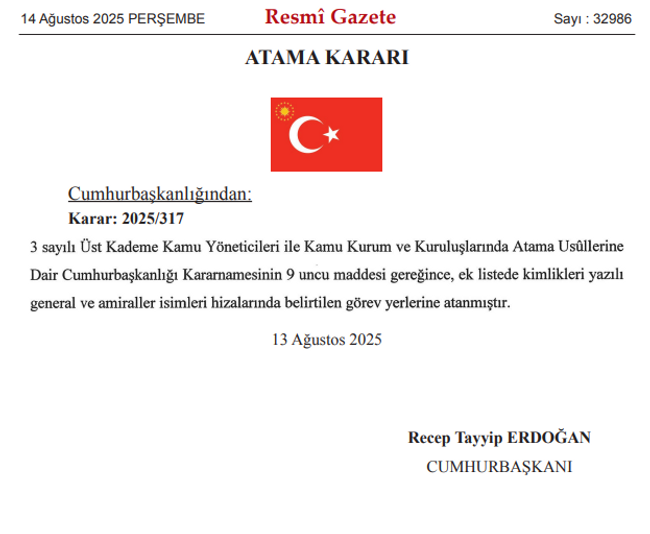 14 Ağustos 2025 PERŞEMBE

Resmî Gazete

Sayı : 32986

ATAMA KARARI

Cumhurbaşkanlığından:

Karar: 2025/317

3 sayılı Üst Kademe Kamu Yöneticileri ile Kamu Kurum ve Kuruluşlarında Atama Usûllerine Dair Cumhurbaşkanlığı Kararnamesinin 9 uncu maddesi gereğince, ek listede kimlikleri yazılı general ve amiraller isimleri hizalarında belirtilen görev yerlerine atanmıştır.

13 Ağustos 2025

Recep Tayyip ERDOĞAN

CUMHURBAŞKANI